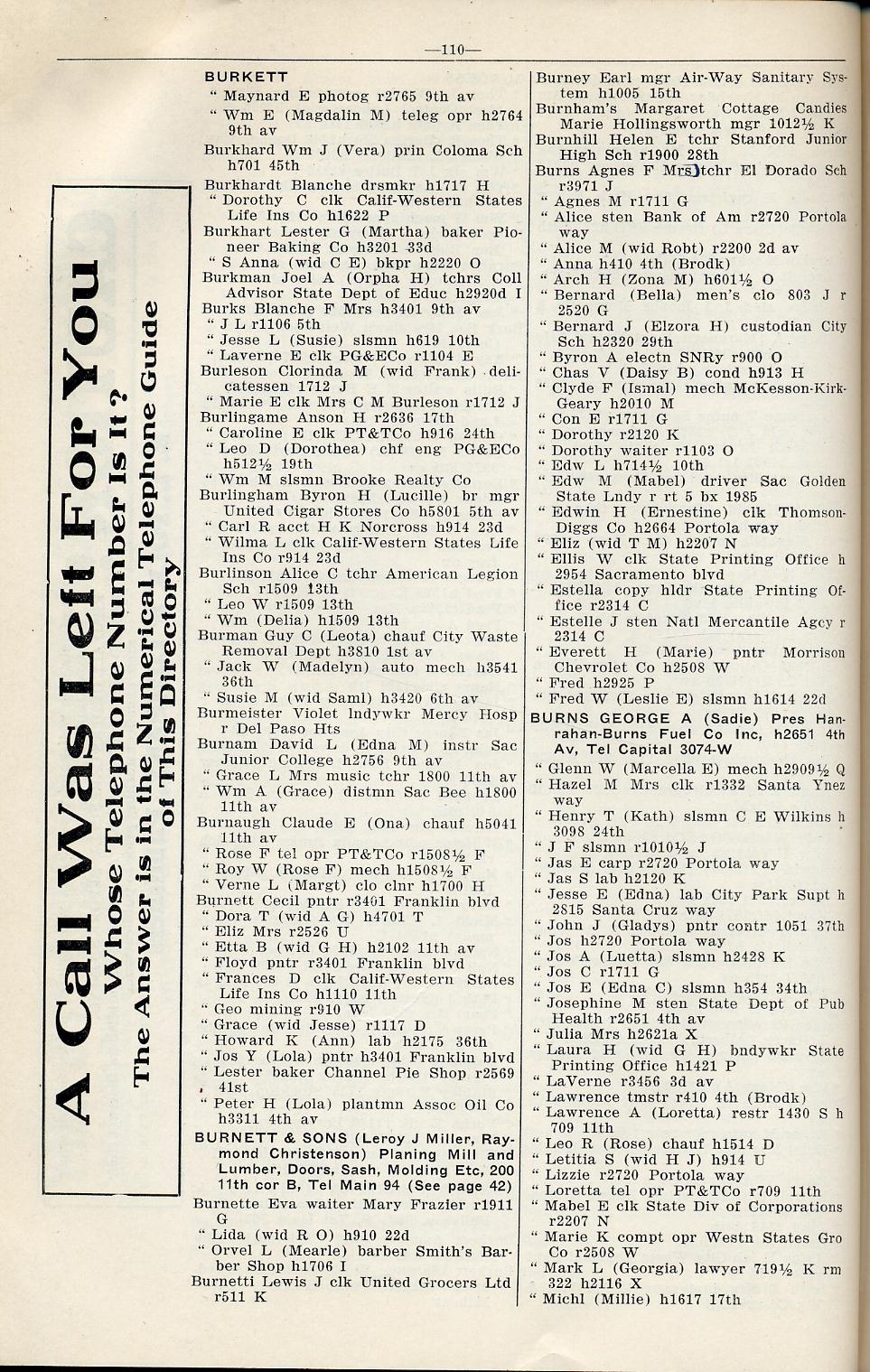 —110—

A Call Was Left For You
Whose Telephone Number Is It?
The Answer is in the Numerical Telephone Guide of This Directory

BURKETT
" Maynard E photog r2765 9th av
" Wm E (Magdalin M) teleg opr h2764 9th av
Burkhard Wm J (Vera) prin Coloma Sch h701 45th
Burkhardt Blanche drsmkr h1717 H
" Dorothy C clk Calif-Western States Life Ins Co h1622 P
Burkhart Lester G (Martha) baker Pioneer Baking Co h3201 33d
" S Anna (wid C E) bkpr h2220 O
Burkman Joel A (Orpha H) tchrs Coll Advisor State Dept of Educ h2920d I
Burks Blanche F Mrs h3401 9th av
" J L r1106 5th
" Jesse L (Susie) slsmn h619 10th
" Laverne E clk PG&ECo r1104 E
Burleson Clorinda M (wid Frank) delicatessen 1712 J
" Marie E clk Mrs C M Burleson r1712 J
Burlingame Anson H r2636 17th
" Caroline E clk PT&TCo h916 24th
" Leo D (Dorothea) chf eng PG&ECo h512½ 19th
" Wm M slsmn Brooke Realty Co
Burlingham Byron H (Lucille) br mgr United Cigar Stores Co h5801 5th av
" Carl R acct H K Norcross h914 23d
" Wilma L clk Calif-Western States Life Ins Co r914 23d
Burlinson Alice C tchr American Legion Sch r1509 13th
" Leo W r1509 13th
" Wm (Delia) h1509 13th
Burman Guy C (Leota) chauf City Waste Removal Dept h3810 1st av
" Jack W (Madelyn) auto mech h3541 36th
" Susie M (wid Saml) h3420 6th av
Burmeister Violet lndywkr Mercy Hosp r Del Paso Hts
Burnam David L (Edna M) instr Sac Junior College h2756 9th av
" Grace L Mrs music tchr 1800 11th av
" Wm A (Grace) distmn Sac Bee h1800 11th av
Burnaugh Claude E (Ona) chauf h5041 11th av
" Rose F tel opr PT&TCo r1508½ F
" Roy W (Rose F) mech h1508½ F
" Verne L (Margt) clo clnr h1700 H
Burnett Cecil pntr r3401 Franklin blvd
" Dora T (wid A G) h4701 T
" Eliz Mrs r2526 U
" Etta B (wid G H) h2102 11th av
" Floyd pntr r3401 Franklin blvd
" Frances D clk Calif-Western States Life Ins Co h1110 11th
" Geo mining r910 W
" Grace (wid Jesse) r1117 D
" Howard K (Ann) lab h2175 36th
" Jos Y (Lola) pntr h3401 Franklin blvd
" Lester baker Channel Pie Shop r2569 41st
" Peter H (Lola) plantmn Assoc Oil Co h3311 4th av
BURNETT & SONS (Leroy J Miller, Raymond Christenson) Planing Mill and Lumber, Doors, Sash, Molding Etc, 200 11th cor B, Tel Main 94 (See page 42)
Burnette Eva waiter Mary Frazier r1911 G
" Lida (wid R O) h910 22d
" Orvel L (Mearle) barber Smith's Barber Shop h1706 I
Burnetti Lewis J clk United Grocers Ltd r511 K

Burney Earl mgr Air-Way Sanitary System h1005 15th
Burnham's Margaret Cottage Candies Marie Hollingsworth mgr 1012½ K
Burnhill Helen E tchr Stanford Junior High Sch r1900 28th
Burns Agnes F Mrs tchr El Dorado Sch r3971 J
" Agnes M r1711 G
" Alice sten Bank of Am r2720 Portola way
" Alice M (wid Robt) r2200 2d av
" Anna h410 4th (Brodk)
" Arch H (Zona M) h601½ O
" Bernard (Bella) men's clo 803 J r 2520 G
" Bernard J (Elzora H) custodian City Sch h2320 29th
" Byron A electn SNRy r900 O
" Chas V (Daisy B) cond h913 H
" Clyde F (Ismal) mech McKesson-Kirk-Geary h2010 M
" Con E r1711 G
" Dorothy r2120 K
" Dorothy waiter r1103 O
" Edw L h714½ 10th
" Edw M (Mabel) driver Sac Golden State Lndy r rt 5 bx 1985
" Edwin H (Ernestine) clk Thomson-Diggs Co h2664 Portola way
" Eliz (wid T M) h2207 N
" Ellis W clk State Printing Office h 2954 Sacramento blvd
" Estella copy hldr State Printing Office r2314 C
" Estelle J sten Natl Mercantile Agcy r 2314 C
" Everett H (Marie) pntr Morrison Chevrolet Co h2508 W
" Fred h2925 P
" Fred W (Leslie E) slsmn h1614 22d
BURNS GEORGE A (Sadie) Pres Hanrahan-Burns Fuel Co Inc, h2651 4th Av, Tel Capital 3074-W
" Glenn W (Marcella E) mech h2909½ Q
" Hazel M Mrs clk r1332 Santa Ynez way
" Henry T (Kath) slsmn C E Wilkins h 3098 24th
" J F slsmn r1010½ J
" Jas E carp r2720 Portola way
" Jas S lab h2120 K
" Jesse E (Edna) lab City Park Supt h 2815 Santa Cruz way
" John J (Gladys) pntr contr 1051 37th
" Jos h2720 Portola way
" Jos A (Luetta) slsmn h2428 K
" Jos C r1711 G
" Jos E (Edna C) slsmn h354 34th
" Josephine M sten State Dept of Pub Health r2651 4th av
" Julia Mrs h2621a X
" Laura H (wid G H) bndywkr State Printing Office h1421 P
" LaVerne r3456 3d av
" Lawrence tmstr r410 4th (Brodk)
" Lawrence A (Loretta) restr 1430 S h 709 11th
" Leo R (Rose) chauf h1514 D
" Letitia S (wid H J) h914 U
" Lizzie r2720 Portola way
" Loretta tel opr PT&TCo r709 11th
" Mabel E clk State Div of Corporations r2207 N
" Marie K compt opr Westn States Gro Co r2508 W
" Mark L (Georgia) lawyer 719½ K rm 322 h2116 X
" Michl (Millie) h1617 17th